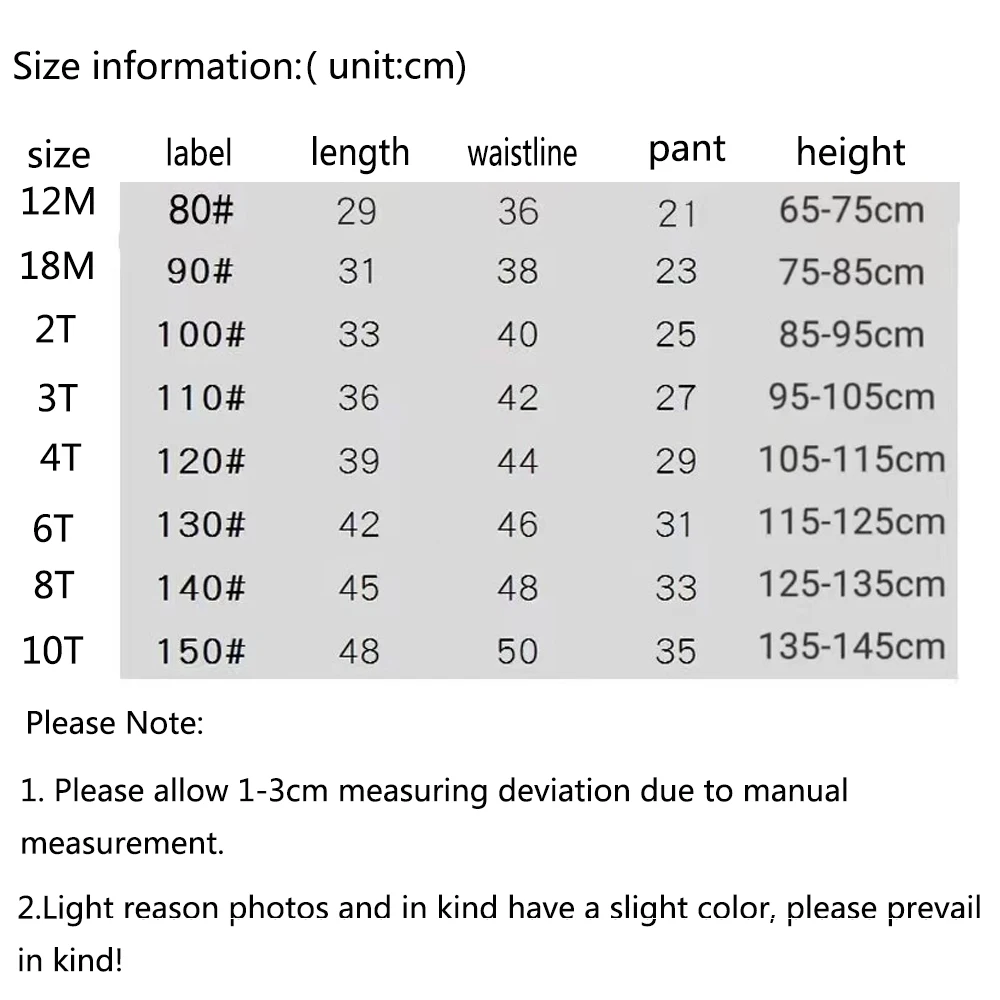 Size information:( unit:cm)

| size | label | length | waistline | pant | height |
|---|---|---|---|---|---|
| 12M | 80# | 29 | 36 | 21 | 65-75cm |
| 18M | 90# | 31 | 38 | 23 | 75-85cm |
| 2T | 100# | 33 | 40 | 25 | 85-95cm |
| 3T | 110# | 36 | 42 | 27 | 95-105cm |
| 4T | 120# | 39 | 44 | 29 | 105-115cm |
| 6T | 130# | 42 | 46 | 31 | 115-125cm |
| 8T | 140# | 45 | 48 | 33 | 125-135cm |
| 10T | 150# | 48 | 50 | 35 | 135-145cm |

Please Note:

1. Please allow 1-3cm measuring deviation due to manual measurement.

2.Light reason photos and in kind have a slight color, please prevail in kind!